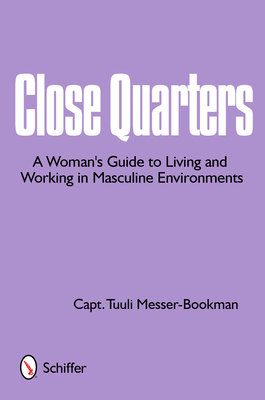 Close Quarters

A Woman's Guide to Living and Working in Masculine Environments

Capt. Tuuli Messer-Bookman

Schiffer